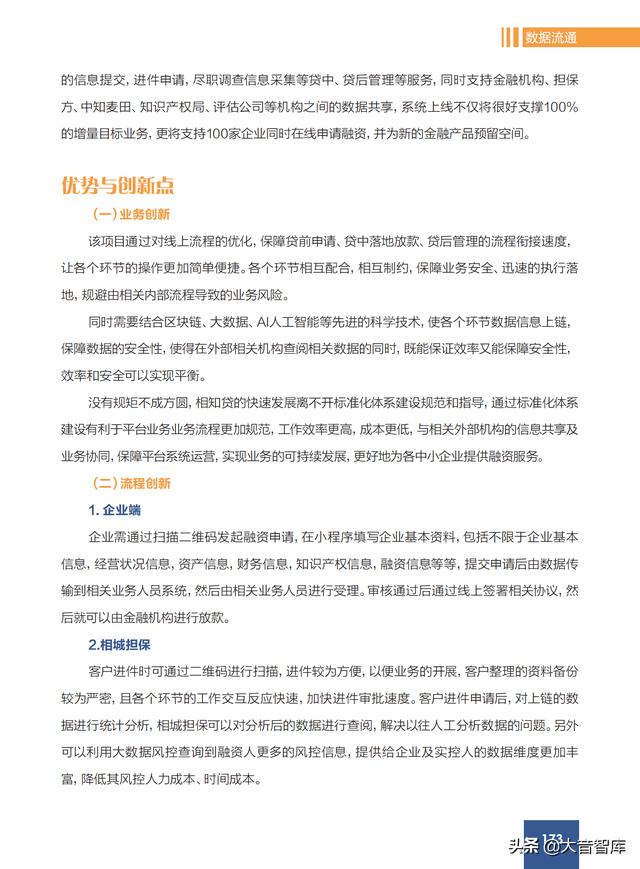 数据流通

的信息提交，进件申请，尽职调查信息采集等贷中、贷后管理等服务，同时支持金融机构、担保方、中知麦田、知识产权局、评估公司等机构之间的数据共享，系统上线不仅将很好支撑100%的增量目标业务，更将支持100家企业同时在线申请融资，并为新的金融产品预留空间。

优势与创新点

（一）业务创新

该项目通过对线上流程的优化，保障贷前申请、贷中落地放款、贷后管理的流程衔接速度，让各个环节的操作更加简单便捷。各个环节相互配合，相互制约，保障业务安全、迅速的执行落地，规避由相关内部流程导致的业务风险。

同时需要结合区块链、大数据、AI人工智能等先进的科学技术，使各个环节数据信息上链，保障数据的安全性，使得在外部相关机构查阅相关数据的同时，既能保证效率又能保障安全性，效率和安全可以实现平衡。

没有规矩不成方圆，相知贷的快速发展离不开标准化体系建设规范和指导，通过标准化体系建设有利于平台业务业务流程更加规范，工作效率更高，成本更低，与相关外部机构的信息共享及业务协同，保障平台系统运营，实现业务的可持续发展，更好地为各中小企业提供融资服务。

（二）流程创新

1. 企业端

企业需通过扫描二维码发起融资申请，在小程序填写企业基本资料，包括不限于企业基本信息，经营状况信息，资产信息，财务信息，知识产权信息，融资信息等等，提交申请后由数据传输到相关业务人员系统，然后由相关业务人员进行受理。审核通过后通过线上签署相关协议，然后就可以由金融机构进行放款。

2.相城担保

客户进件时可通过二维码进行扫描，进件较为方便，以便业务的开展，客户整理的资料备份较为严密，且各个环节的工作交互反应快速，加快进件审批速度。客户进件申请后，对上链的数据进行统计分析，相城担保可以对分析后的数据进行查阅，解决以往人工分析数据的问题。另外可以利用大数据风控查询到融资人更多的风控信息，提供给企业及实控人的数据维度更加丰富，降低其风控人力成本、时间成本。

头条 @大音智库